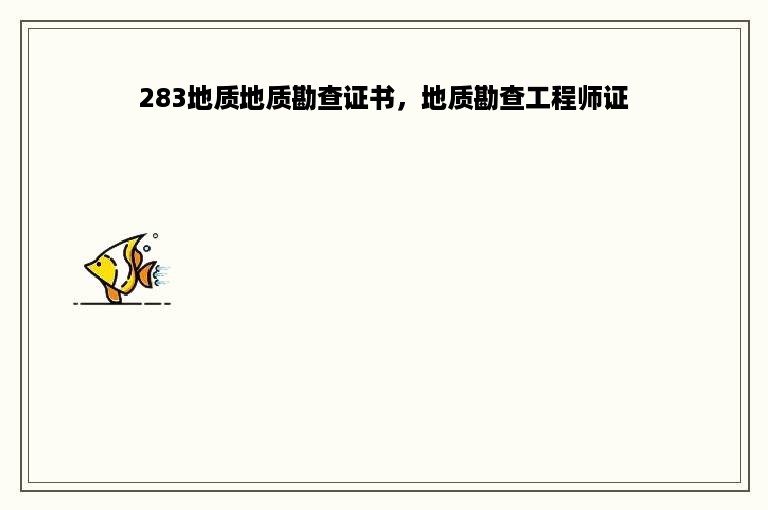 283地质地质勘查证书，地质勘查工程师证